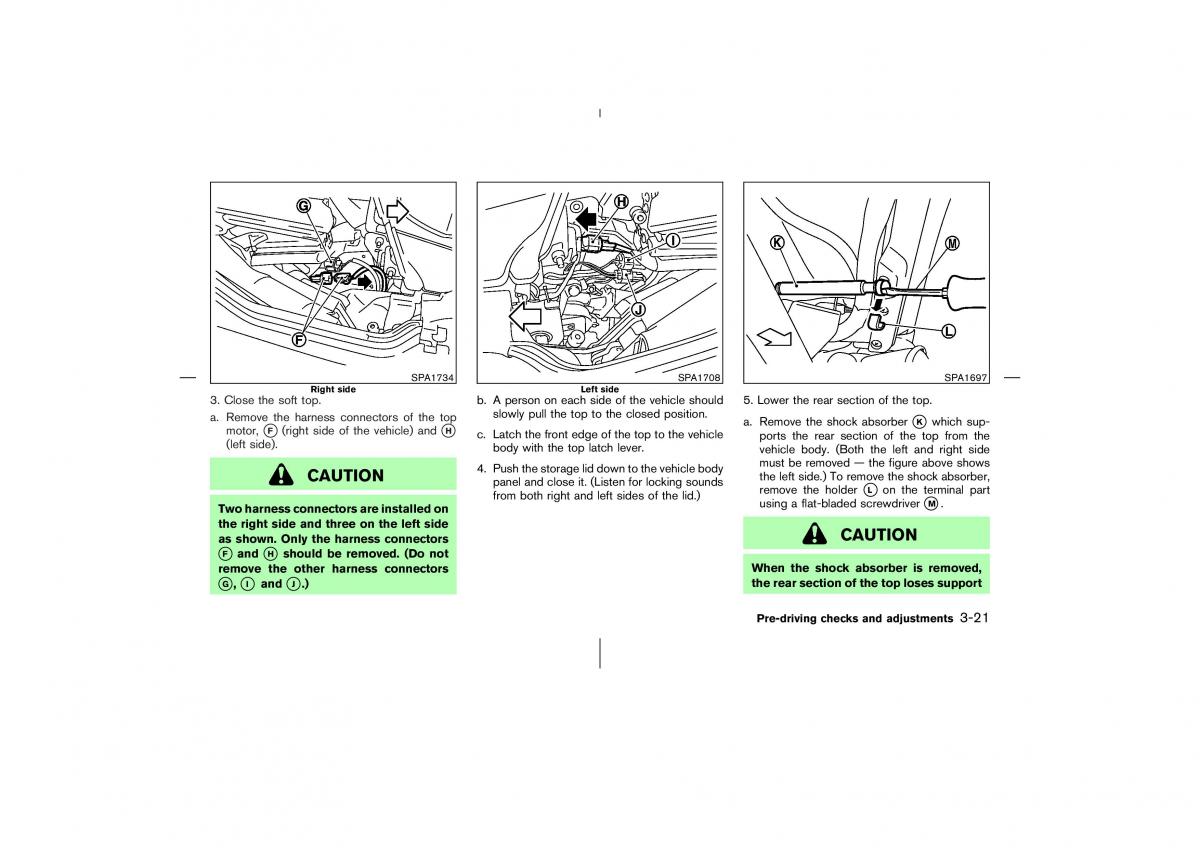 G

F

SPA1734

Right side

3. Close the soft top.

a. Remove the harness connectors of the top motor, F (right side of the vehicle) and H (left side).

CAUTION

Two harness connectors are installed on the right side and three on the left side as shown. Only the harness connectors F and H should be removed. (Do not remove the other harness connectors G, I and J.)

H

I

J

SPA1708

Left side

b. A person on each side of the vehicle should slowly pull the top to the closed position.

c. Latch the front edge of the top to the vehicle body with the top latch lever.

4. Push the storage lid down to the vehicle body panel and close it. (Listen for locking sounds from both right and left sides of the lid.)

K

M

L

SPA1697

5. Lower the rear section of the top.

a. Remove the shock absorber K which supports the rear section of the top from the vehicle body. (Both the left and right side must be removed — the figure above shows the left side.) To remove the shock absorber, remove the holder L on the terminal part using a flat-bladed screwdriver M.

CAUTION

When the shock absorber is removed, the rear section of the top loses support

Pre-driving checks and adjustments 3-21